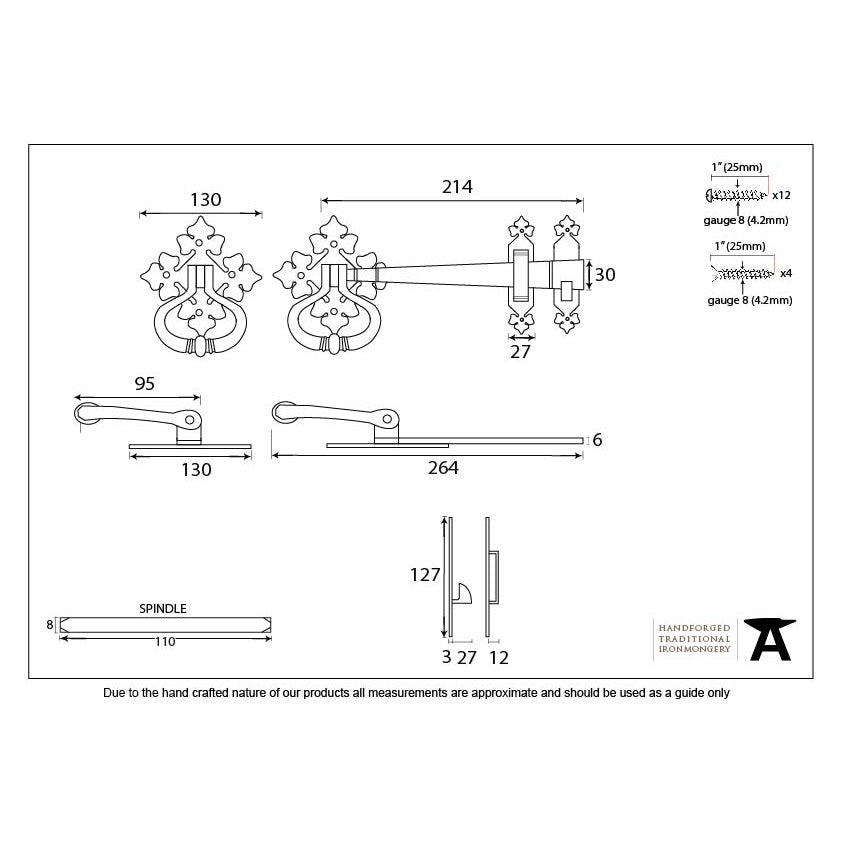 130

214

30

27

1" (25mm)

x12

gauge 8 (4.2mm)

1" (25mm)

x4

gauge 8 (4.2mm)

95

130

264

6

127

3 27 12

SPINDLE

8

110

HANDFORGED
TRADITIONAL
IRONMONGERY

Due to the hand crafted nature of our products all measurements are approximate and should be used as a guide only